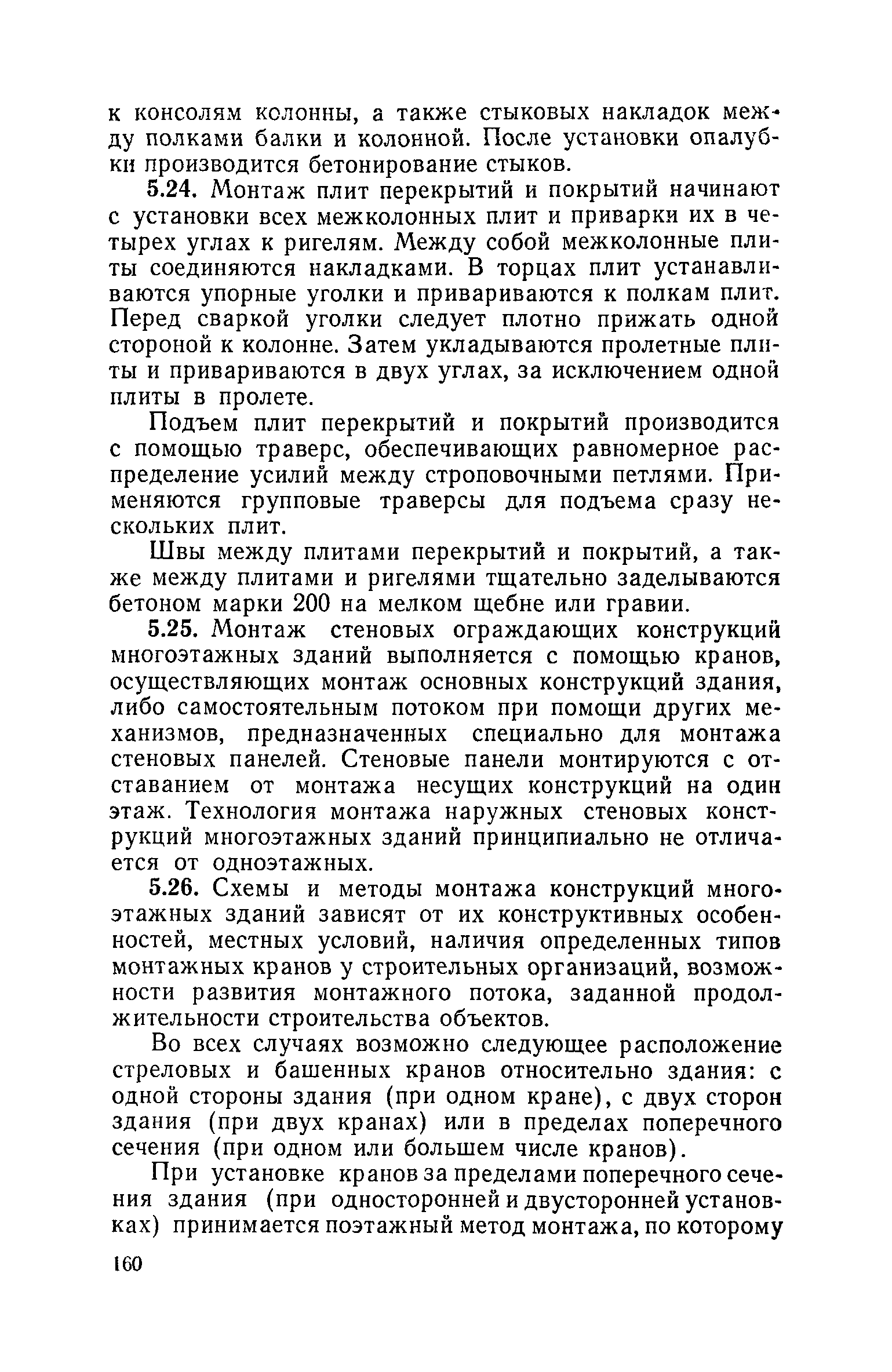 к консолям колонны, а также стыковых накладок между полками балки и колонной. После установки опалубки производится бетонирование стыков.

5.24. Монтаж плит перекрытий и покрытий начинают с установки всех межколонных плит и приварки их в четырех углах к ригелям. Между собой межколонные плиты соединяются накладками. В торцах плит устанавливаются упорные уголки и привариваются к полкам плит. Перед сваркой уголки следует плотно прижать одной стороной к колонне. Затем укладываются пролетные плиты и привариваются в двух углах, за исключением одной плиты в пролете.

Подъем плит перекрытий и покрытий производится с помощью траверс, обеспечивающих равномерное распределение усилий между строповочными петлями. Применяются групповые траверсы для подъема сразу нескольких плит.

Швы между плитами перекрытий и покрытий, а также между плитами и ригелями тщательно заделываются бетоном марки 200 на мелком щебне или гравии.

5.25. Монтаж стеновых ограждающих конструкций многоэтажных зданий выполняется с помощью кранов, осуществляющих монтаж основных конструкций здания, либо самостоятельным потоком при помощи других механизмов, предназначенных специально для монтажа стеновых панелей. Стеновые панели монтируются с отставанием от монтажа несущих конструкций на один этаж. Технология монтажа наружных стеновых конструкций многоэтажных зданий принципиально не отличается от одноэтажных.

5.26. Схемы и методы монтажа конструкций многоэтажных зданий зависят от их конструктивных особенностей, местных условий, наличия определенных типов монтажных кранов у строительных организаций, возможности развития монтажного потока, заданной продолжительности строительства объектов.

Во всех случаях возможно следующее расположение стреловых и башенных кранов относительно здания: с одной стороны здания (при одном кране), с двух сторон здания (при двух кранах) или в пределах поперечного сечения (при одном или большем числе кранов).

При установке кранов за пределами поперечного сечения здания (при односторонней и двусторонней установках) принимается поэтажный метод монтажа, по которому

160